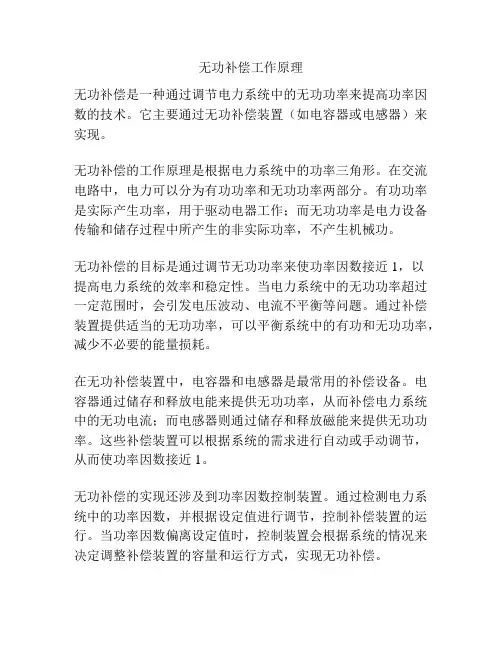 无功补偿工作原理

无功补偿是一种通过调节电力系统中的无功功率来提高功率因数的技术。它主要通过无功补偿装置（如电容器或电感器）来实现。

无功补偿的工作原理是根据电力系统中的功率三角形。在交流电路中，电力可以分为有功功率和无功功率两部分。有功功率是实际产生功率，用于驱动电器工作；而无功功率是电力设备传输和储存过程中所产生的非实际功率，不产生机械功。

无功补偿的目标是通过调节无功功率来使功率因数接近 1，以提高电力系统的效率和稳定性。当电力系统中的无功功率超过一定范围时，会引发电压波动、电流不平衡等问题。通过补偿装置提供适当的无功功率，可以平衡系统中的有功和无功功率，减少不必要的能量损耗。

在无功补偿装置中，电容器和电感器是最常用的补偿设备。电容器通过储存和释放电能来提供无功功率，从而补偿电力系统中的无功电流；而电感器则通过储存和释放磁能来提供无功功率。这些补偿装置可以根据系统的需求进行自动或手动调节，从而使功率因数接近 1。

无功补偿的实现还涉及到功率因数控制装置。通过检测电力系统中的功率因数，并根据设定值进行调节，控制补偿装置的运行。当功率因数偏离设定值时，控制装置会根据系统的情况来决定调整补偿装置的容量和运行方式，实现无功补偿。